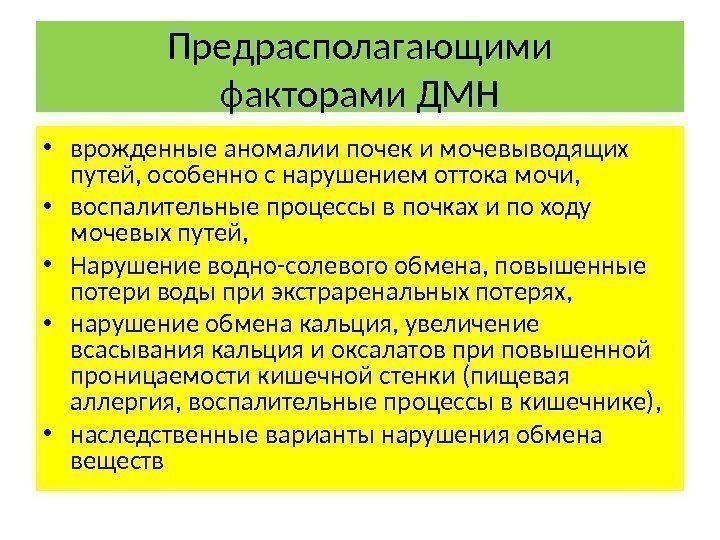 Предрасполагающими факторами ДМН

• врожденные аномалии почек и мочевыводящих путей, особенно с нарушением оттока мочи,
• воспалительные процессы в почках и по ходу мочевых путей,
• Нарушение водно-солевого обмена, повышенные потери воды при экстраренальных потерях,
• нарушение обмена кальция, увеличение всасывания кальция и оксалатов при повышенной проницаемости кишечной стенки (пищевая аллергия, воспалительные процессы в кишечнике),
• наследственные варианты нарушения обмена веществ